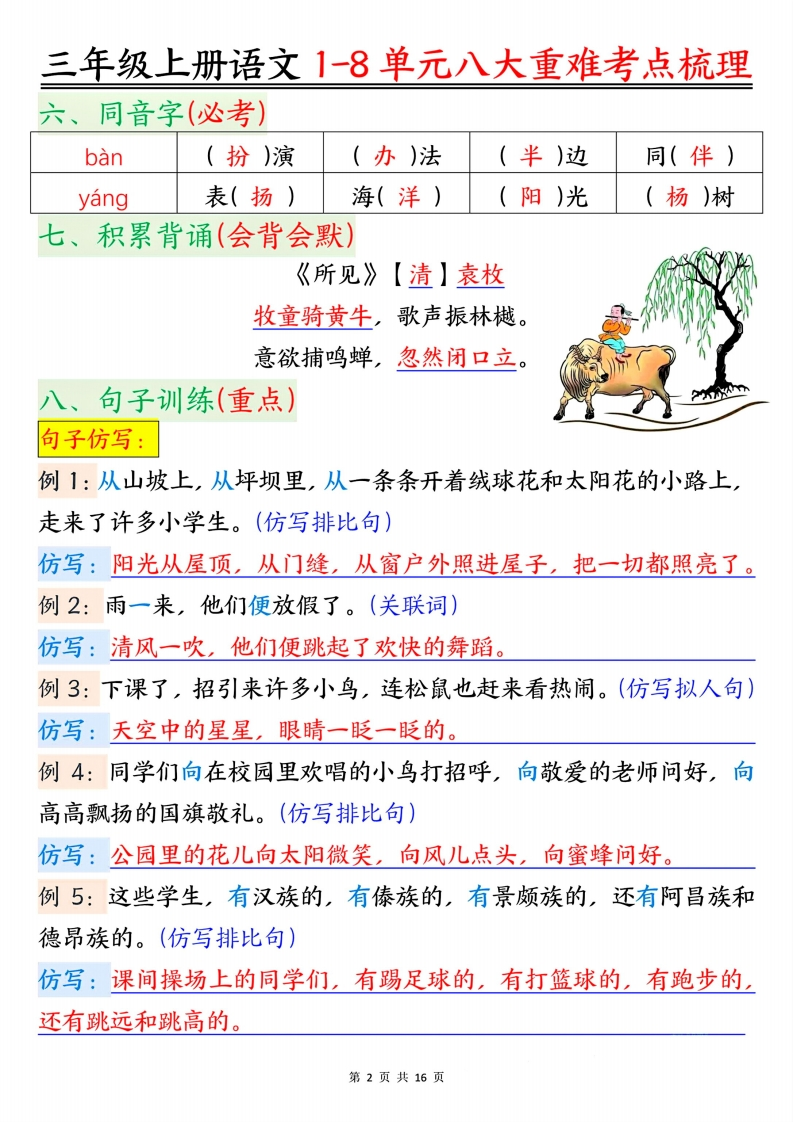 三年级上册语文 1-8 单元八大重难考点梳理

六、同音字(必考)

| bàn | ( 扮 )演 | ( 办 )法 | ( 半 )边 | 同( 伴 ) |
|---|---|---|---|---|
| yáng | 表( 扬 ) | 海( 洋 ) | ( 阳 )光 | ( 杨 )树 |

七、积累背诵(会背会默)

《所见》【清】袁枚
牧童骑黄牛，歌声振林樾。
意欲捕鸣蝉，忽然闭口立。

八、句子训练(重点)

句子仿写：

例 1：从山坡上，从坪坝里，从一条条开着绒球花和太阳花的小路上，走来了许多小学生。(仿写排比句)

仿写：阳光从屋顶，从门缝，从窗户外照进屋子，把一切都照亮了。

例 2：雨一来，他们便放假了。(关联词)

仿写：清风一吹，他们便跳起了欢快的舞蹈。

例 3：下课了，招引来许多小鸟，连松鼠也赶来看热闹。(仿写拟人句)

仿写：天空中的星星，眼睛一眨一眨的。

例 4：同学们向在校园里欢唱的小鸟打招呼，向敬爱的老师问好，向高高飘扬的国旗敬礼。(仿写排比句)

仿写：公园里的花儿向太阳微笑，向风儿点头，向蜜蜂问好。

例 5：这些学生，有汉族的，有傣族的，有景颇族的，还有阿昌族和德昂族的。(仿写排比句)

仿写：课间操场上的同学们，有踢足球的，有打篮球的，有跑步的，还有跳远和跳高的。

第 2 页 共 16 页